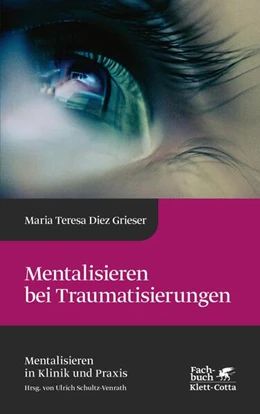 Maria Teresa Diez Grieser

Mentalisieren bei Traumatisierungen

Mentalisieren in Klinik und Praxis
Hrsg. von Ulrich Schultz-Venrath

Fachbuch
Klett-Cotta